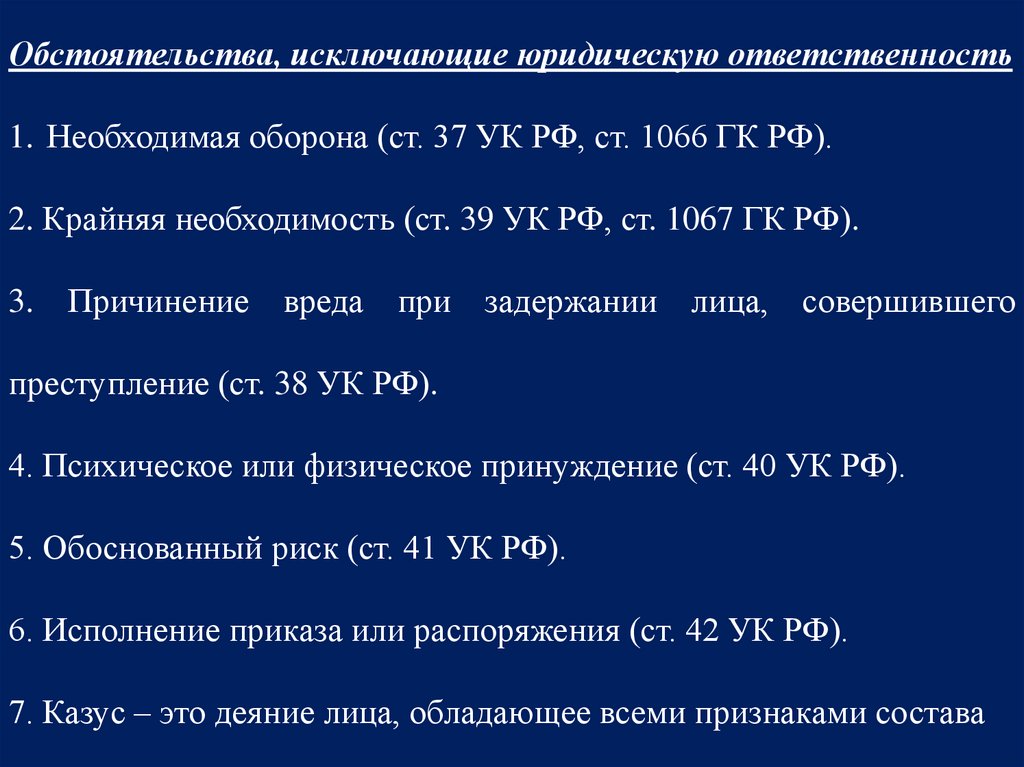 Обстоятельства, исключающие юридическую ответственность

1. Необходимая оборона (ст. 37 УК РФ, ст. 1066 ГК РФ).

2. Крайняя необходимость (ст. 39 УК РФ, ст. 1067 ГК РФ).

3. Причинение вреда при задержании лица, совершившего преступление (ст. 38 УК РФ).

4. Психическое или физическое принуждение (ст. 40 УК РФ).

5. Обоснованный риск (ст. 41 УК РФ).

6. Исполнение приказа или распоряжения (ст. 42 УК РФ).

7. Казус – это деяние лица, обладающее всеми признаками состава